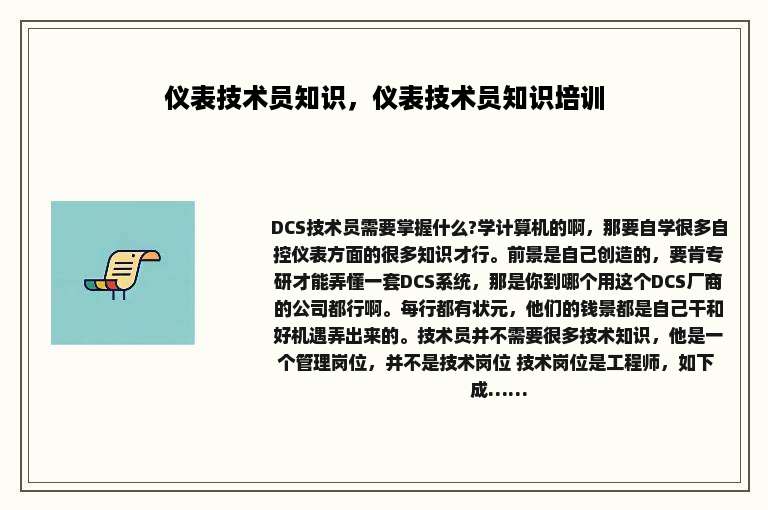 仪表技术员知识，仪表技术员知识培训

DCS技术员需要掌握什么?学计算机的啊，那要自学很多自控仪表方面的很多知识才行。前景是自己创造的，要肯专研才能弄懂一套DCS系统，那是你到哪个用这个DCS厂商的公司都行啊。每行都有状元，他们的钱景都是自己干和好机遇弄出来的。技术员并不需要很多技术知识，他是一个管理岗位，并不是技术岗位 技术岗位是工程师，如下成......